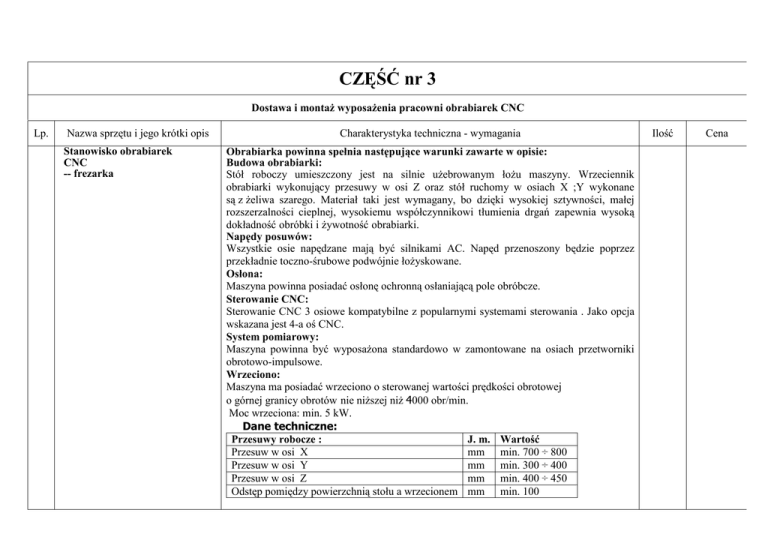 CZĘŚĆ nr 3

Dostawa i montaż wyposażenia pracowni obrabiarek CNC

| Lp. | Nazwa sprzętu i jego krótki opis | Charakterystyka techniczna - wymagania | Ilość | Cena |
|---|---|---|---|---|
| | Stanowisko obrabiarek CNC -- frezarka | Obrabiarka powinna spełnia następujące warunki zawarte w opisie: Budowa obrabiarki: Stół roboczy umieszczony jest na silnie użebrowanym łożu maszyny. Wrzeciennik obrabiarki wykonujący przesuwy w osi Z oraz stół ruchomy w osiach X ;Y wykonane są z żeliwa szarego. Materiał taki jest wymagany, bo dzięki wysokiej sztywności, małej rozszerzalności cieplnej, wysokiemu współczynnikowi tłumienia drgań zapewnia wysoką dokładność obróbki i żywotność obrabiarki. Napędy posuwów: Wszystkie osie napędzane mają być silnikami AC. Napęd przenoszony będzie poprzez przekładnie toczno-śrubowe podwójnie łożyskowane. Osłona: Maszyna powinna posiadać osłonę ochronną osłaniającą pole obróbcze. Sterowanie CNC: Sterowanie CNC 3 osiowe kompatybilne z popularnymi systemami sterowania . Jako opcja wskazana jest 4-a oś CNC. System pomiarowy: Maszyna powinna być wyposażona standardowo w zamontowane na osiach przetworniki obrotowo-impulsowe. Wrzeciono: Maszyna ma posiadać wrzeciono o sterowanej wartości prędkości obrotowej o górnej granicy obrotów nie niższej niż 4000 obr/min. Moc wrzeciona: min. 5 kW. Dane techniczne: | | |

| Przesuwy robocze : | J. m. | Wartość |
|---|---|---|
| Przesuw w osi X | mm | min. 700 ÷ 800 |
| Przesuw w osi Y | mm | min. 300 ÷ 400 |
| Przesuw w osi Z | mm | min. 400 ÷ 450 |
| Odstęp pomiędzy powierzchnią stołu a wrzecionem | mm | min. 100 |